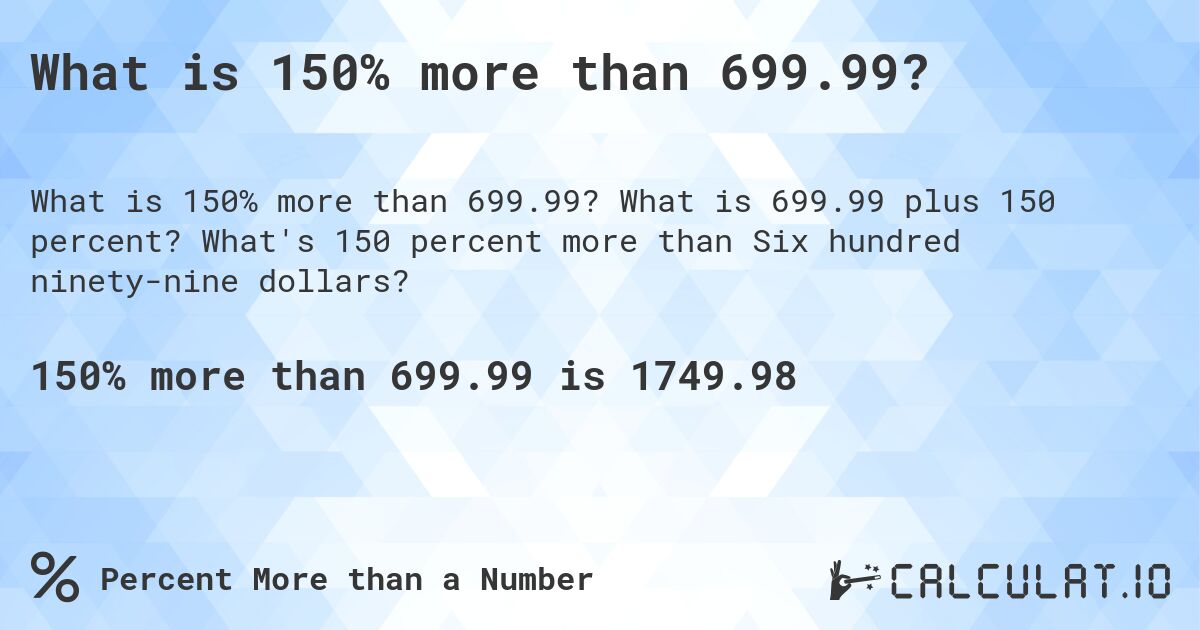 What is 150% more than 699.99?

What is 150% more than 699.99? What is 699.99 plus 150 percent? What's 150 percent more than Six hundred ninety-nine dollars?

150% more than 699.99 is 1749.98

% Percent More than a Number

CALCULAT.IO